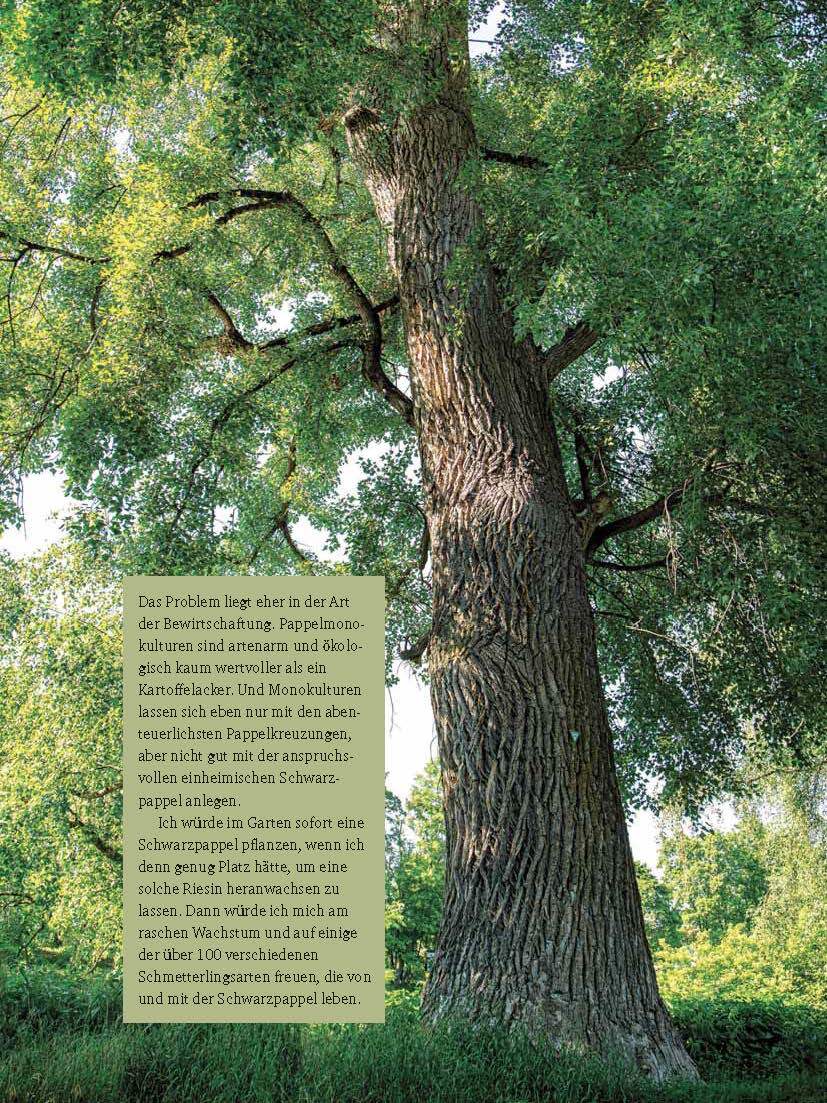 Das Problem liegt eher in der Art der Bewirtschaftung. Pappelmonokulturen sind artenarm und ökologisch kaum wertvoller als ein Kartoffelacker. Und Monokulturen lassen sich eben nur mit den abenteuerlichsten Pappelkreuzungen, aber nicht gut mit der anspruchsvollen einheimischen Schwarzpappel anlegen.

Ich würde im Garten sofort eine Schwarzpappel pflanzen, wenn ich denn genug Platz hätte, um eine solche Riesin heranwachsen zu lassen. Dann würde ich mich am raschen Wachstum und auf einige der über 100 verschiedenen Schmetterlingsarten freuen, die von und mit der Schwarzpappel leben.